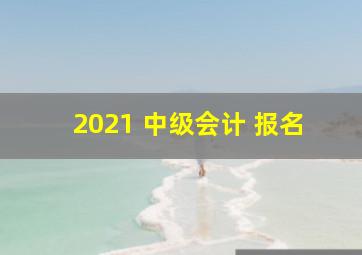 2021 中级会计 报名